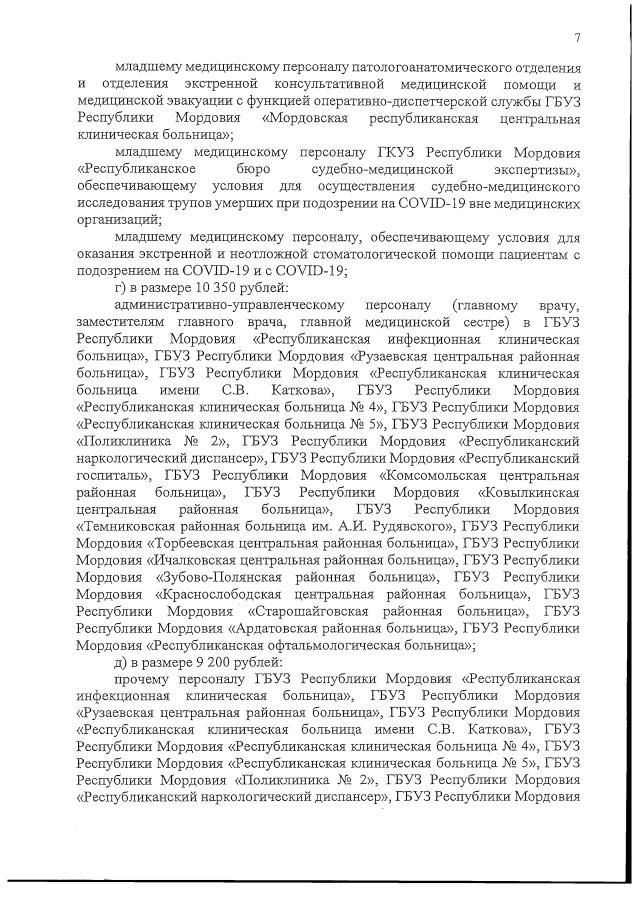 7

младшему медицинскому персоналу патологоанатомического отделения и отделения экстренной консультативной медицинской помощи и медицинской эвакуации с функцией оперативно-диспетчерской службы ГБУЗ Республики Мордовия «Мордовская республиканская центральная клиническая больница»;

младшему медицинскому персоналу ГКУЗ Республики Мордовия «Республиканское бюро судебно-медицинской экспертизы», обеспечивающему условия для осуществления судебно-медицинского исследования трупов умерших при подозрении на COVID-19 вне медицинских организаций;

младшему медицинскому персоналу, обеспечивающему условия для оказания экстренной и неотложной стоматологической помощи пациентам с подозрением на COVID-19 и с COVID-19;

г) в размере 10 350 рублей:

административно-управленческому персоналу (главному врачу, заместителям главного врача, главной медицинской сестре) в ГБУЗ Республики Мордовия «Республиканская инфекционная клиническая больница», ГБУЗ Республики Мордовия «Рузаевская центральная районная больница», ГБУЗ Республики Мордовия «Республиканская клиническая больница имени С.В. Каткова», ГБУЗ Республики Мордовия «Республиканская клиническая больница № 4», ГБУЗ Республики Мордовия «Республиканская клиническая больница № 5», ГБУЗ Республики Мордовия «Поликлиника № 2», ГБУЗ Республики Мордовия «Республиканский наркологический диспансер», ГБУЗ Республики Мордовия «Республиканский госпиталь», ГБУЗ Республики Мордовия «Комсомольская центральная районная больница», ГБУЗ Республики Мордовия «Ковылкинская центральная районная больница», ГБУЗ Республики Мордовия «Темниковская районная больница им. А.И. Рудявского», ГБУЗ Республики Мордовия «Торбеевская центральная районная больница», ГБУЗ Республики Мордовия «Ичалковская центральная районная больница», ГБУЗ Республики Мордовия «Зубово-Полянская районная больница», ГБУЗ Республики Мордовия «Краснослободская центральная районная больница», ГБУЗ Республики Мордовия «Старошайговская районная больница», ГБУЗ Республики Мордовия «Ардатовская районная больница», ГБУЗ Республики Мордовия «Республиканская офтальмологическая больница»;

д) в размере 9 200 рублей:

прочему персоналу ГБУЗ Республики Мордовия «Республиканская инфекционная клиническая больница», ГБУЗ Республики Мордовия «Рузаевская центральная районная больница», ГБУЗ Республики Мордовия «Республиканская клиническая больница имени С.В. Каткова», ГБУЗ Республики Мордовия «Республиканская клиническая больница № 4», ГБУЗ Республики Мордовия «Республиканская клиническая больница № 5», ГБУЗ Республики Мордовия «Поликлиника № 2», ГБУЗ Республики Мордовия «Республиканский наркологический диспансер», ГБУЗ Республики Мордовия